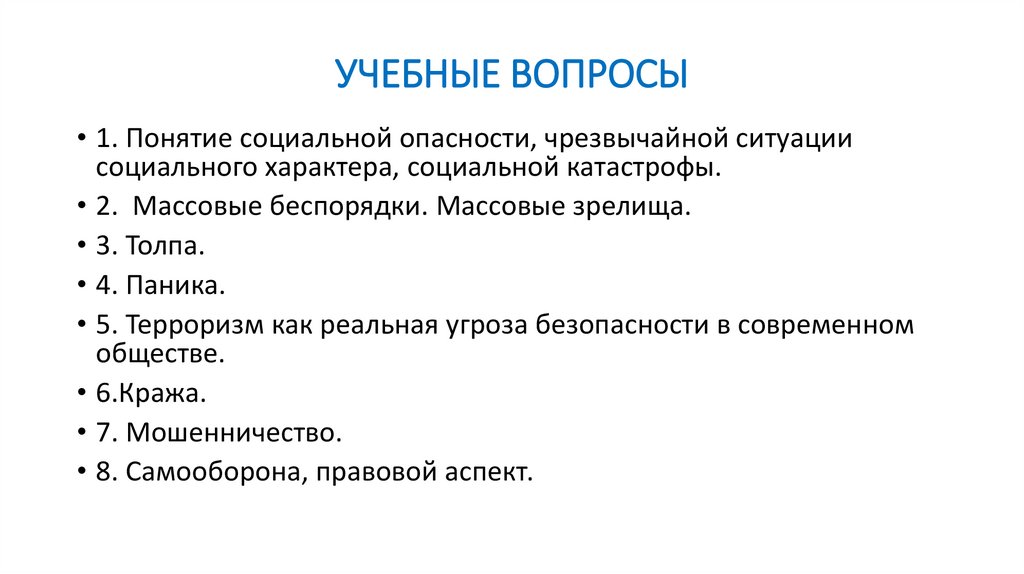 УЧЕБНЫЕ ВОПРОСЫ

• 1. Понятие социальной опасности, чрезвычайной ситуации социального характера, социальной катастрофы.
• 2. Массовые беспорядки. Массовые зрелища.
• 3. Толпа.
• 4. Паника.
• 5. Терроризм как реальная угроза безопасности в современном обществе.
• 6.Кража.
• 7. Мошенничество.
• 8. Самооборона, правовой аспект.